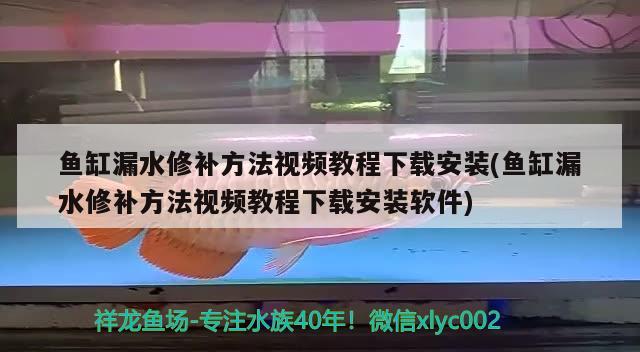 鱼缸漏水修补方法视频教程下载安装(鱼缸漏水修补方法视频教程下载安装软件)

祥龙鱼场-专注水族40年！微信xlyc002